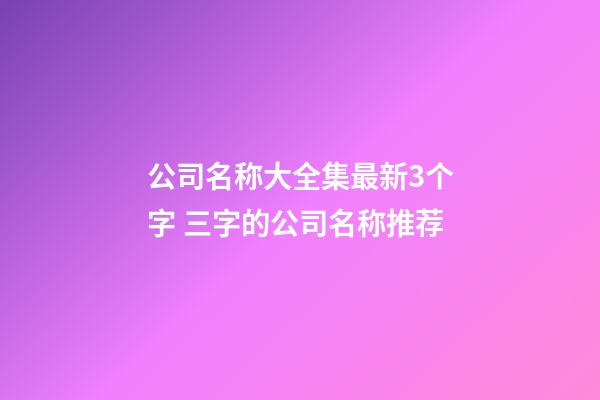 公司名称大全集最新3个字 三字的公司名称推荐